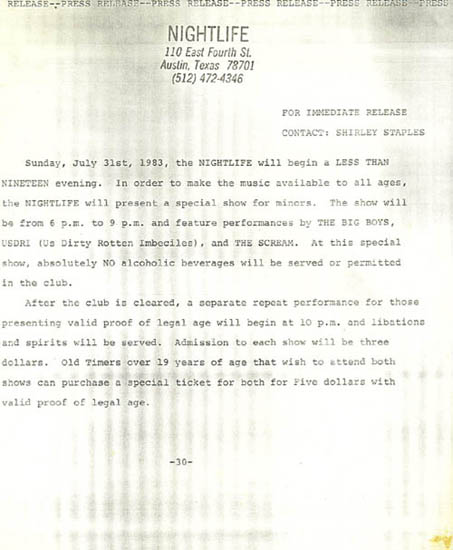 RELEASE--PRESS RELEASE--PRESS RELEASE--PRESS RELEASE--PRESS RELEASE--PRESS

NIGHTLIFE
110 East Fourth St.
Austin, Texas 78701
(512) 472-4346

FOR IMMEDIATE RELEASE

CONTACT: SHIRLEY STAPLES

Sunday, July 31st, 1983, the NIGHTLIFE will begin a LESS THAN NINETEEN evening. In order to make the music available to all ages, the NIGHTLIFE will present a special show for minors. The show will be from 6 p.m. to 9 p.m. and feature performances by THE BIG BOYS, USDRI (Us Dirty Rotten Imbeciles), and THE SCREAM. At this special show, absolutely NO alcoholic beverages will be served or permitted in the club.

After the club is cleared, a separate repeat performance for those presenting valid proof of legal age will begin at 10 p.m. and libations and spirits will be served. Admission to each show will be three dollars. Old Timers over 19 years of age that wish to attend both shows can purchase a special ticket for both for Five dollars with valid proof of legal age.

-30-